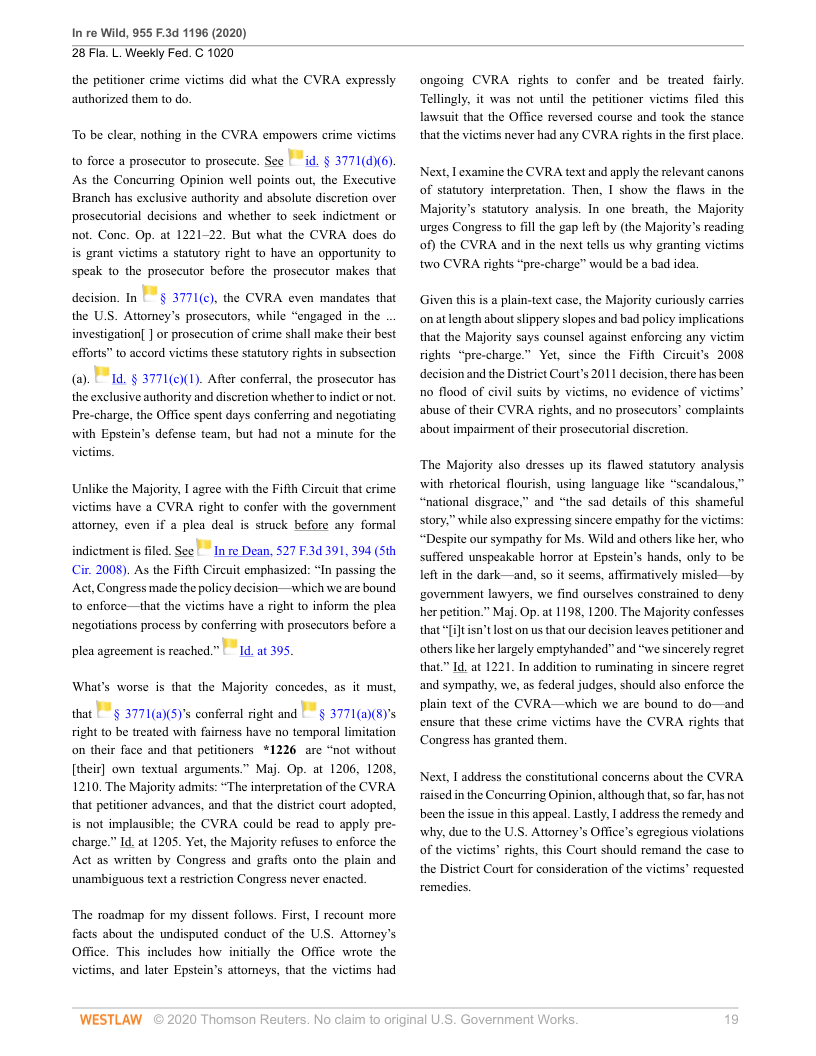 In re Wild, 955 F.3d 1196 (2020)
28 Fla. L. Weekly Fed. C 1020

the petitioner crime victims did what the CVRA expressly authorized them to do.

To be clear, nothing in the CVRA empowers crime victims to force a prosecutor to prosecute. See id. § 3771(d)(6). As the Concurring Opinion well points out, the Executive Branch has exclusive authority and absolute discretion over prosecutorial decisions and whether to seek indictment or not. Conc. Op. at 1221–22. But what the CVRA does do is grant victims a statutory right to have an opportunity to speak to the prosecutor before the prosecutor makes that decision. In § 3771(c), the CVRA even mandates that the U.S. Attorney's prosecutors, while "engaged in the ... investigation[ ] or prosecution of crime shall make their best efforts" to accord victims these statutory rights in subsection (a). Id. § 3771(c)(1). After conferral, the prosecutor has the exclusive authority and discretion whether to indict or not. Pre-charge, the Office spent days conferring and negotiating with Epstein's defense team, but had not a minute for the victims.

Unlike the Majority, I agree with the Fifth Circuit that crime victims have a CVRA right to confer with the government attorney, even if a plea deal is struck before any formal indictment is filed. See In re Dean, 527 F.3d 391, 394 (5th Cir. 2008). As the Fifth Circuit emphasized: "In passing the Act, Congress made the policy decision—which we are bound to enforce—that the victims have a right to inform the plea negotiations process by conferring with prosecutors before a plea agreement is reached." Id. at 395.

What's worse is that the Majority concedes, as it must, that § 3771(a)(5)'s conferral right and § 3771(a)(8)'s right to be treated with fairness have no temporal limitation on their face and that petitioners *1226 are "not without [their] own textual arguments." Maj. Op. at 1206, 1208, 1210. The Majority admits: "The interpretation of the CVRA that petitioner advances, and that the district court adopted, is not implausible; the CVRA could be read to apply pre-charge." Id. at 1205. Yet, the Majority refuses to enforce the Act as written by Congress and grafts onto the plain and unambiguous text a restriction Congress never enacted.

The roadmap for my dissent follows. First, I recount more facts about the undisputed conduct of the U.S. Attorney's Office. This includes how initially the Office wrote the victims, and later Epstein's attorneys, that the victims had ongoing CVRA rights to confer and be treated fairly. Tellingly, it was not until the petitioner victims filed this lawsuit that the Office reversed course and took the stance that the victims never had any CVRA rights in the first place.

Next, I examine the CVRA text and apply the relevant canons of statutory interpretation. Then, I show the flaws in the Majority's statutory analysis. In one breath, the Majority urges Congress to fill the gap left by (the Majority's reading of) the CVRA and in the next tells us why granting victims two CVRA rights "pre-charge" would be a bad idea.

Given this is a plain-text case, the Majority curiously carries on at length about slippery slopes and bad policy implications that the Majority says counsel against enforcing any victim rights "pre-charge." Yet, since the Fifth Circuit's 2008 decision and the District Court's 2011 decision, there has been no flood of civil suits by victims, no evidence of victims' abuse of their CVRA rights, and no prosecutors' complaints about impairment of their prosecutorial discretion.

The Majority also dresses up its flawed statutory analysis with rhetorical flourish, using language like "scandalous," "national disgrace," and "the sad details of this shameful story," while also expressing sincere empathy for the victims: "Despite our sympathy for Ms. Wild and others like her, who suffered unspeakable horror at Epstein's hands, only to be left in the dark—and, so it seems, affirmatively misled—by government lawyers, we find ourselves constrained to deny her petition." Maj. Op. at 1198, 1200. The Majority confesses that "[i]t isn't lost on us that our decision leaves petitioner and others like her largely emptyhanded" and "we sincerely regret that." Id. at 1221. In addition to ruminating in sincere regret and sympathy, we, as federal judges, should also enforce the plain text of the CVRA—which we are bound to do—and ensure that these crime victims have the CVRA rights that Congress has granted them.

Next, I address the constitutional concerns about the CVRA raised in the Concurring Opinion, although that, so far, has not been the issue in this appeal. Lastly, I address the remedy and why, due to the U.S. Attorney's Office's egregious violations of the victims' rights, this Court should remand the case to the District Court for consideration of the victims' requested remedies.

WESTLAW © 2020 Thomson Reuters. No claim to original U.S. Government Works. 19